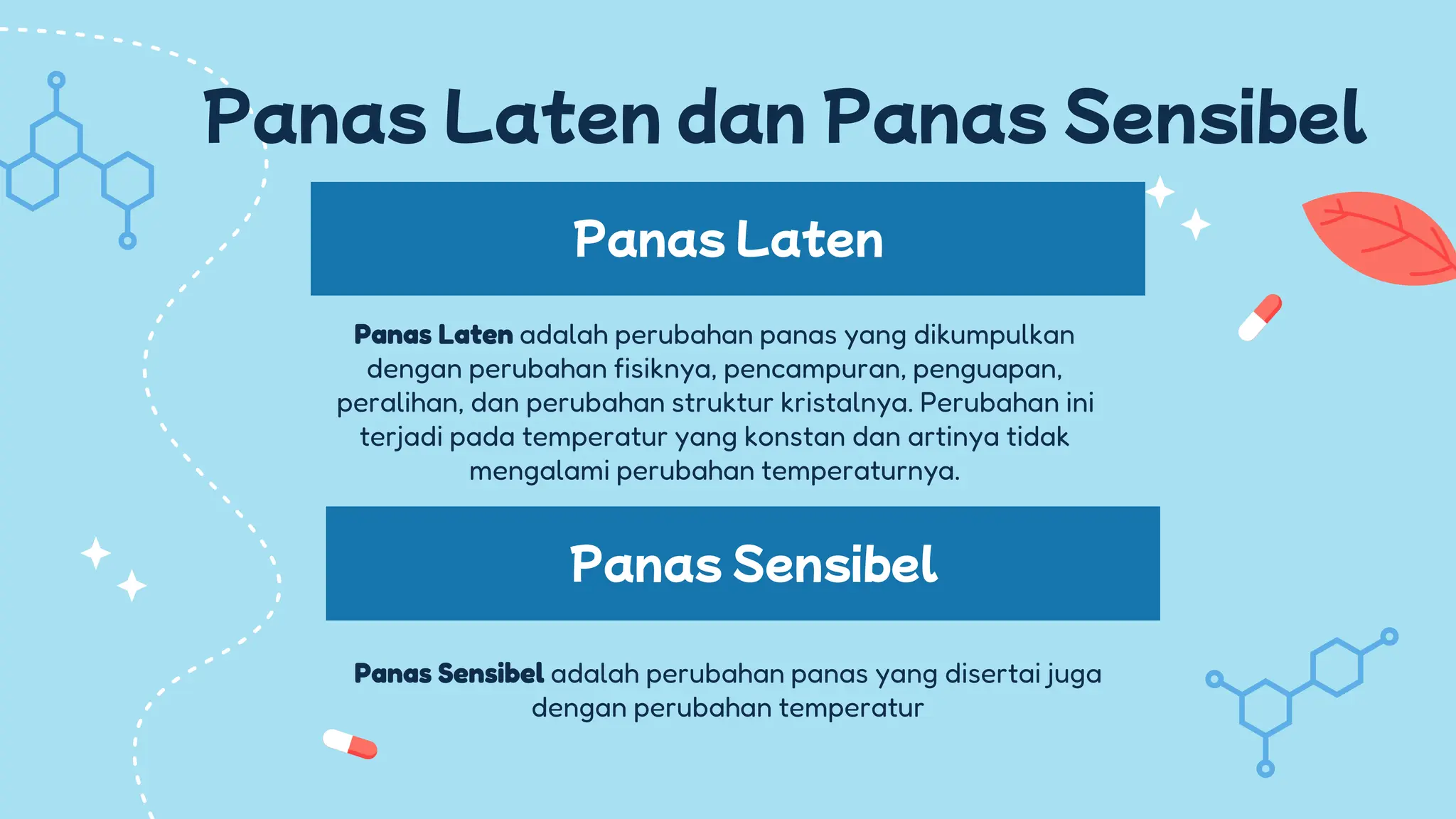 Panas Laten dan Panas Sensibel

Panas Laten

Panas Laten adalah perubahan panas yang dikumpulkan dengan perubahan fisiknya, pencampuran, penguapan, peralihan, dan perubahan struktur kristalnya. Perubahan ini terjadi pada temperatur yang konstan dan artinya tidak mengalami perubahan temperaturnya.

Panas Sensibel

Panas Sensibel adalah perubahan panas yang disertai juga dengan perubahan temperatur